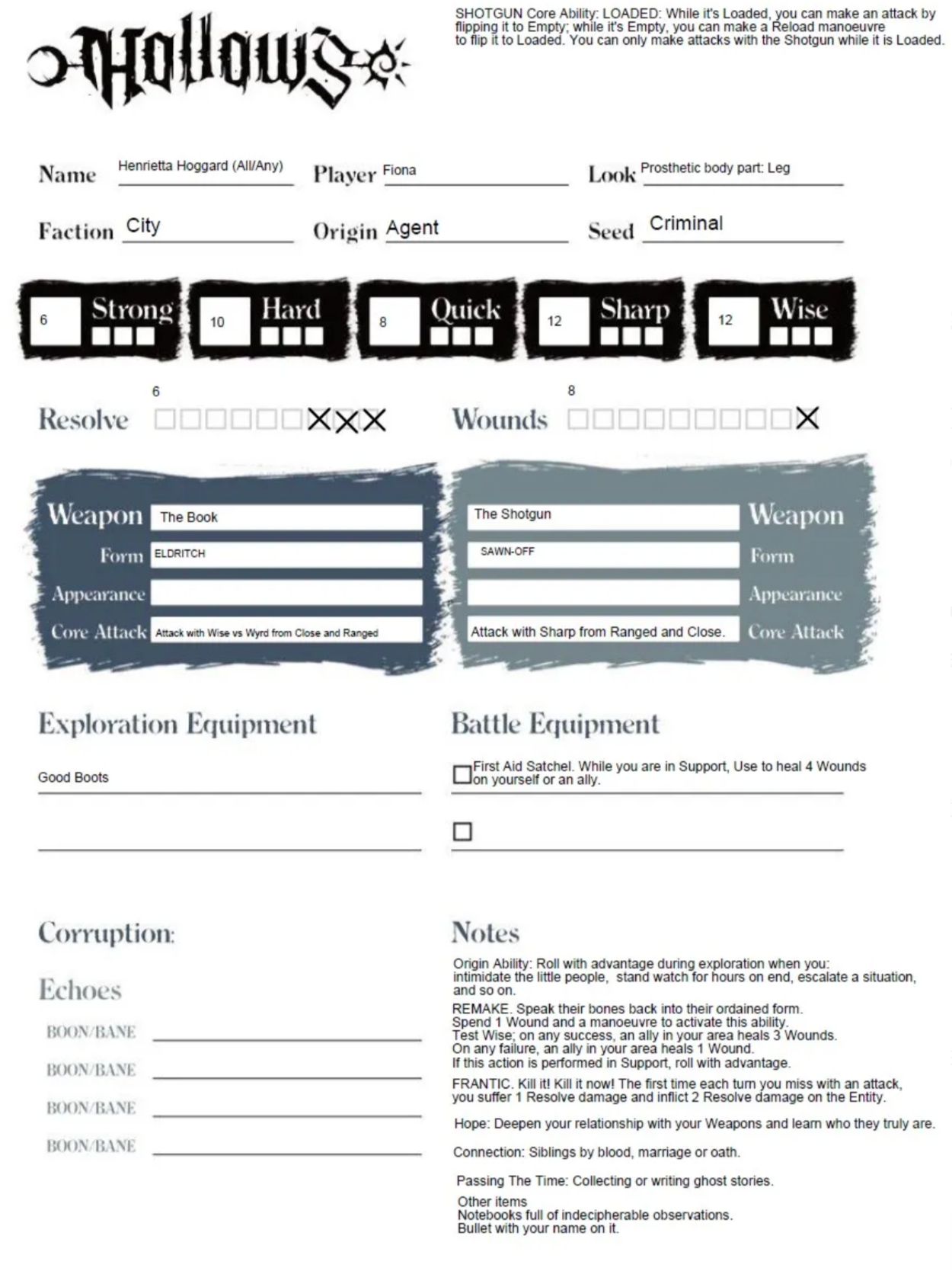 Hollows

SHOTGUN Core Ability: LOADED: While it's Loaded, you can make an attack by flipping it to Empty; while it's Empty, you can make a Reload manoeuvre to flip it to Loaded. You can only make attacks with the Shotgun while it is Loaded.

Name Henrietta Hoggard (All/Any)
Player Fiona
Look Prosthetic body part: Leg

Faction City
Origin Agent
Seed Criminal

6 Strong
10 Hard
8 Quick
12 Sharp
12 Wise

6
Resolve

8
Wounds

Weapon The Book
Form ELDRITCH
Appearance
Core Attack Attack with Wise vs Wyrd from Close and Ranged

The Shotgun Weapon
SAWN-OFF Form
Appearance
Attack with Sharp from Ranged and Close. Core Attack

Exploration Equipment

Good Boots

Battle Equipment

First Aid Satchel. While you are in Support, Use to heal 4 Wounds on yourself or an ally.

Corruption:

Echoes

BOON/BANE
BOON/BANE
BOON/BANE
BOON/BANE

Notes

Origin Ability: Roll with advantage during exploration when you: intimidate the little people, stand watch for hours on end, escalate a situation, and so on.

REMAKE. Speak their bones back into their ordained form. Spend 1 Wound and a manoeuvre to activate this ability. Test Wise; on any success, an ally in your area heals 3 Wounds. On any failure, an ally in your area heals 1 Wound. If this action is performed in Support, roll with advantage.

FRANTIC. Kill it! Kill it now! The first time each turn you miss with an attack, you suffer 1 Resolve damage and inflict 2 Resolve damage on the Entity.

Hope: Deepen your relationship with your Weapons and learn who they truly are.

Connection: Siblings by blood, marriage or oath.

Passing The Time: Collecting or writing ghost stories.

Other items
Notebooks full of indecipherable observations.
Bullet with your name on it.